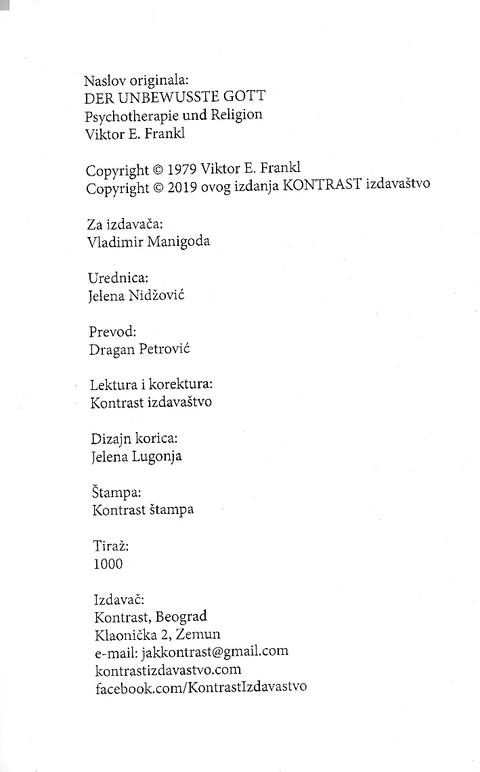 Naslov originala:
DER UNBEWUSSTE GOTT
Psychotherapie und Religion
Viktor E. Frankl

Copyright © 1979 Viktor E. Frankl
Copyright © 2019 ovog izdanja KONTRAST izdavaštvo

Za izdavača:
Vladimir Manigoda

Urednica:
Jelena Nidžović

Prevod:
Dragan Petrović

Lektura i korektura:
Kontrast izdavaštvo

Dizajn korica:
Jelena Lugonja

Štampa:
Kontrast štampa

Tiraž:
1000

Izdavač:
Kontrast, Beograd
Klaonička 2, Zemun
e-mail: jakkontrast@gmail.com
kontrastizdavastvo.com
facebook.com/KontrastIzdavastvo